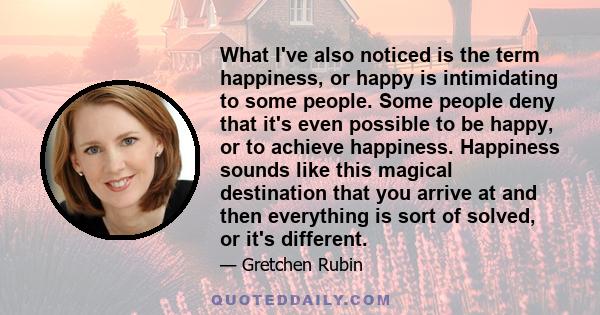 What I've also noticed is the term happiness, or happy is intimidating to some people. Some people deny that it's even possible to be happy, or to achieve happiness. Happiness sounds like this magical destination that you arrive at and then everything is sort of solved, or it's different.

— Gretchen Rubin

QUOTEDDAILY.COM